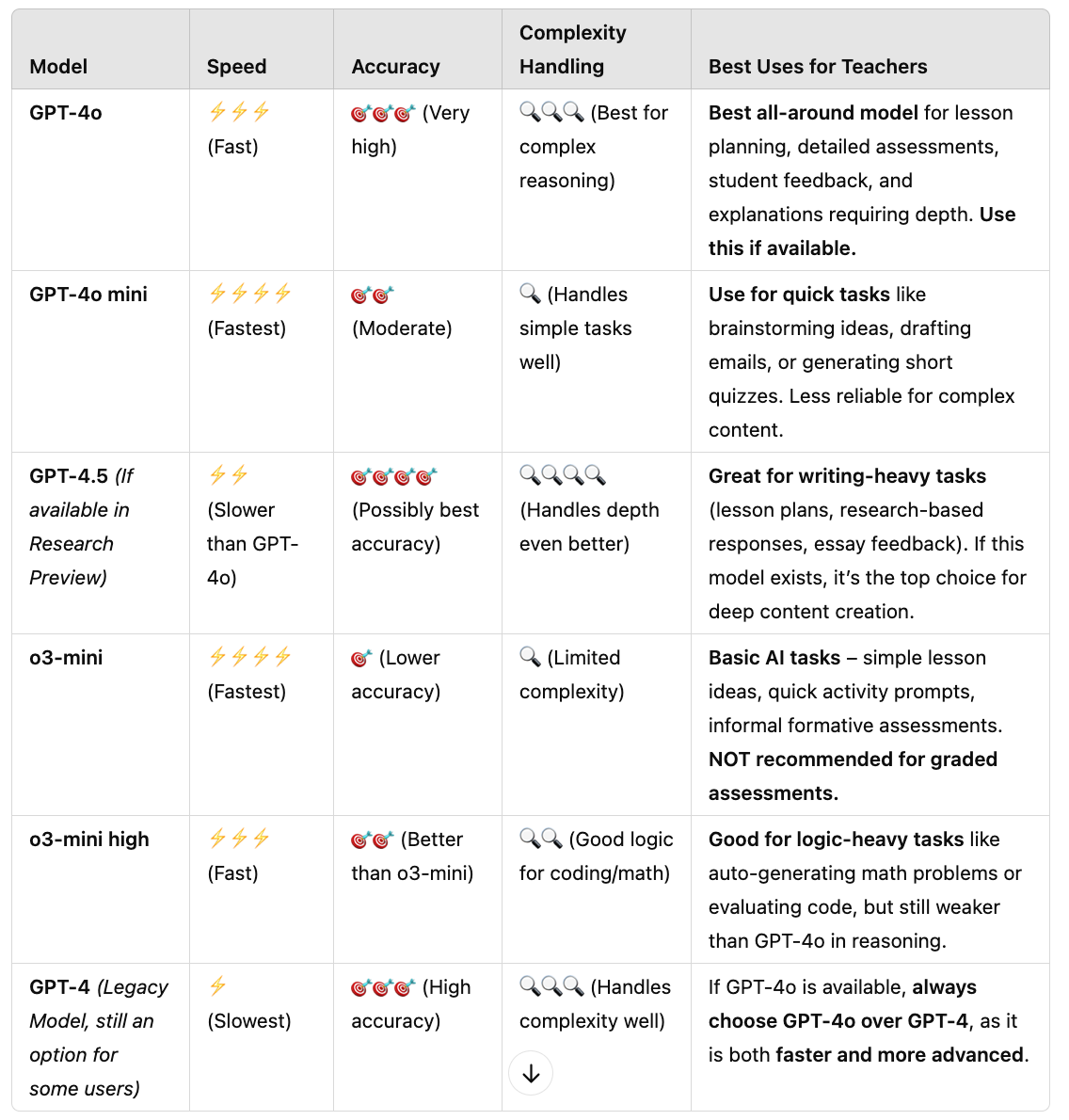 | Model | Speed | Accuracy | Complexity Handling | Best Uses for Teachers |
|---|---|---|---|---|
| GPT-4o | ⚡⚡⚡ (Fast) | 🎯🎯🎯 (Very high) | 🔍🔍🔍 (Best for complex reasoning) | Best all-around model for lesson planning, detailed assessments, student feedback, and explanations requiring depth. Use this if available. |
| GPT-4o mini | ⚡⚡⚡⚡ (Fastest) | 🎯🎯 (Moderate) | 🔍 (Handles simple tasks well) | Use for quick tasks like brainstorming ideas, drafting emails, or generating short quizzes. Less reliable for complex content. |
| GPT-4.5 (If available in Research Preview) | ⚡⚡ (Slower than GPT-4o) | 🎯🎯🎯🎯 (Possibly best accuracy) | 🔍🔍🔍🔍 (Handles depth even better) | Great for writing-heavy tasks (lesson plans, research-based responses, essay feedback). If this model exists, it's the top choice for deep content creation. |
| o3-mini | ⚡⚡⚡⚡ (Fastest) | 🎯 (Lower accuracy) | 🔍 (Limited complexity) | Basic AI tasks – simple lesson ideas, quick activity prompts, informal formative assessments. NOT recommended for graded assessments. |
| o3-mini high | ⚡⚡⚡ (Fast) | 🎯🎯 (Better than o3-mini) | 🔍🔍 (Good logic for coding/math) | Good for logic-heavy tasks like auto-generating math problems or evaluating code, but still weaker than GPT-4o in reasoning. |
| GPT-4 (Legacy Model, still an option for some users) | ⚡ (Slowest) | 🎯🎯🎯 (High accuracy) | 🔍🔍🔍 (Handles complexity well) | If GPT-4o is available, always choose GPT-4o over GPT-4, as it is both faster and more advanced. |